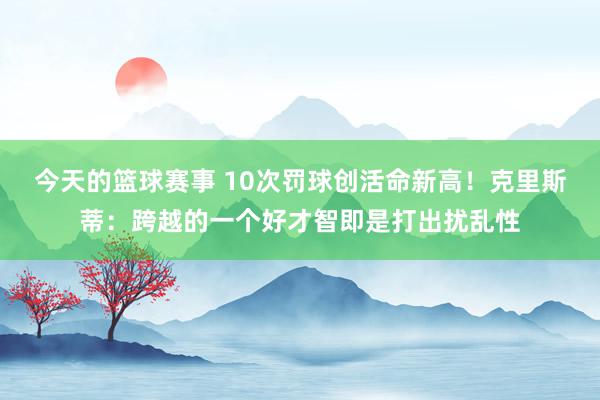 今天的篮球赛事 10次罚球创活命新高！克里斯蒂：跨越的一个好才智即是打出扰乱性